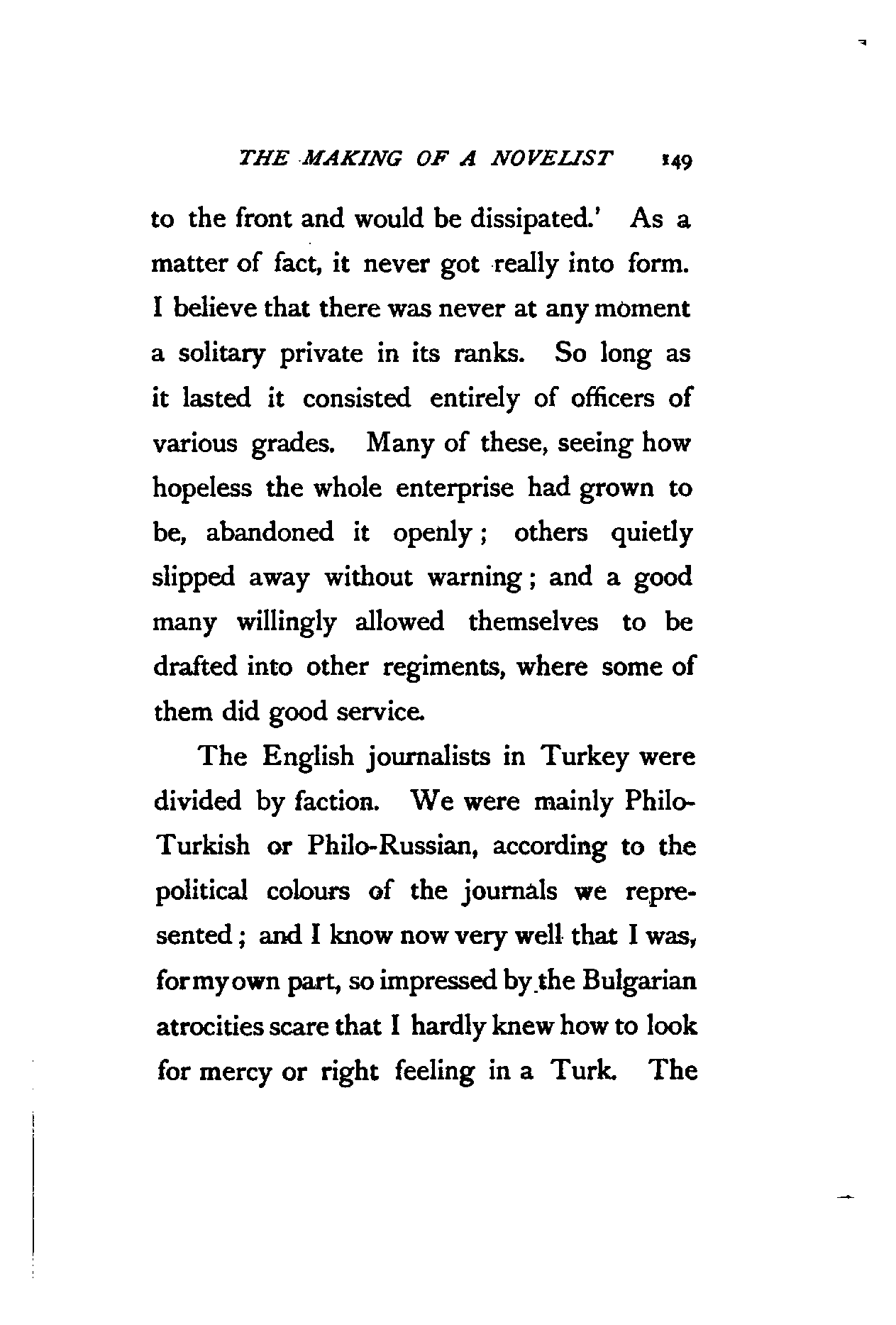 THE MAKING OF A NOVELIST 149

to the front and would be dissipated.' As a matter of fact, it never got really into form. I believe that there was never at any moment a solitary private in its ranks. So long as it lasted it consisted entirely of officers of various grades. Many of these, seeing how hopeless the whole enterprise had grown to be, abandoned it openly; others quietly slipped away without warning; and a good many willingly allowed themselves to be drafted into other regiments, where some of them did good service.

The English journalists in Turkey were divided by faction. We were mainly Philo-Turkish or Philo-Russian, according to the political colours of the journals we represented; and I know now very well that I was, for my own part, so impressed by the Bulgarian atrocities scare that I hardly knew how to look for mercy or right feeling in a Turk. The